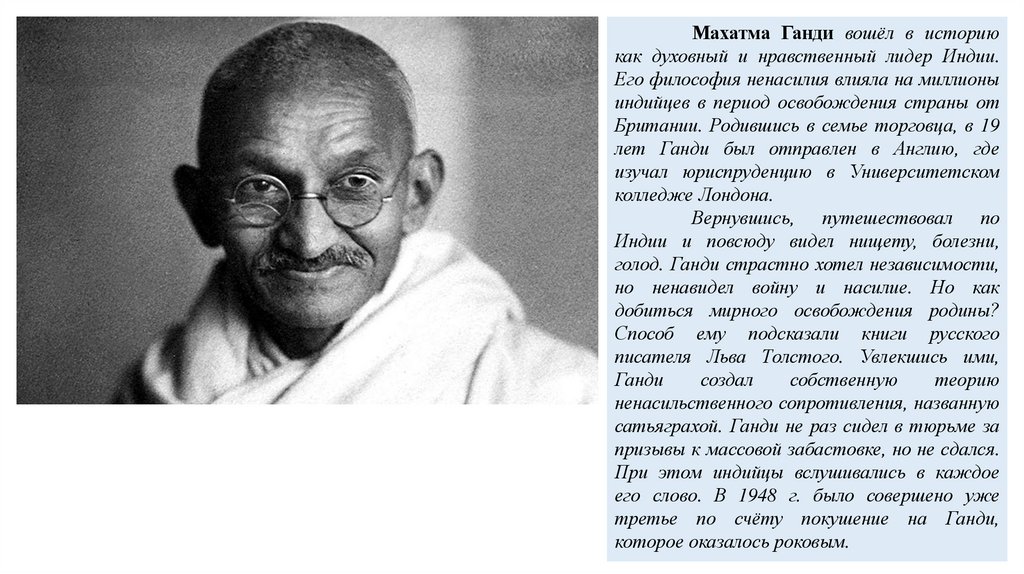 Махатма Ганди вошёл в историю как духовный и нравственный лидер Индии. Его философия ненасилия влияла на миллионы индийцев в период освобождения страны от Британии. Родившись в семье торговца, в 19 лет Ганди был отправлен в Англию, где изучал юриспруденцию в Университетском колледже Лондона.

Вернувшись, путешествовал по Индии и повсюду видел нищету, болезни, голод. Ганди страстно хотел независимости, но ненавидел войну и насилие. Но как добиться мирного освобождения родины? Способ ему подсказали книги русского писателя Льва Толстого. Увлекшись ими, Ганди создал собственную теорию ненасильственного сопротивления, названную сатьяграхой. Ганди не раз сидел в тюрьме за призывы к массовой забастовке, но не сдался. При этом индийцы вслушивались в каждое его слово. В 1948 г. было совершено уже третье по счёту покушение на Ганди, которое оказалось роковым.